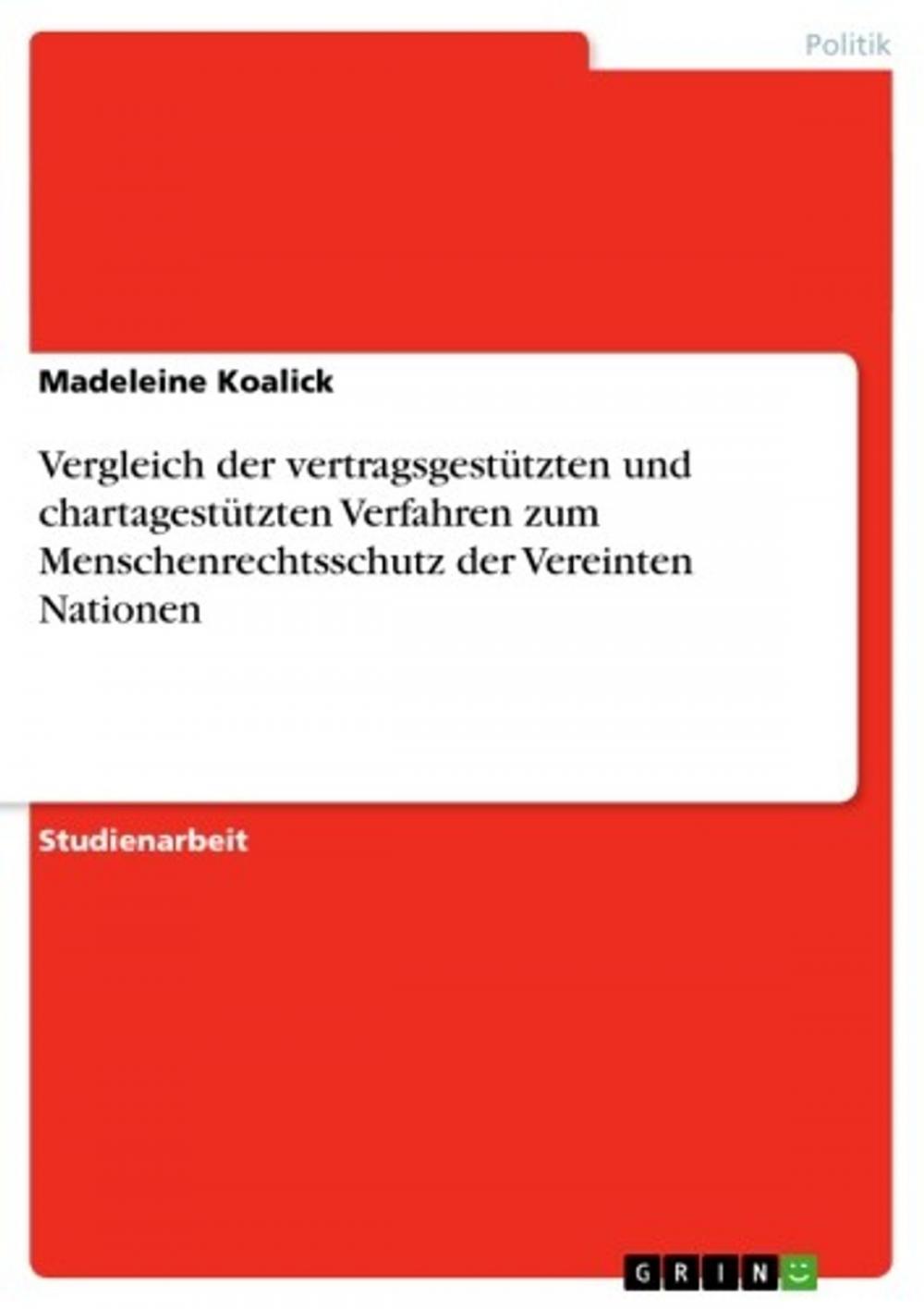 Politik

Madeleine Koalick

Vergleich der vertragsgestützten und chartagestützten Verfahren zum Menschenrechtsschutz der Vereinten Nationen

Studienarbeit

GRIN